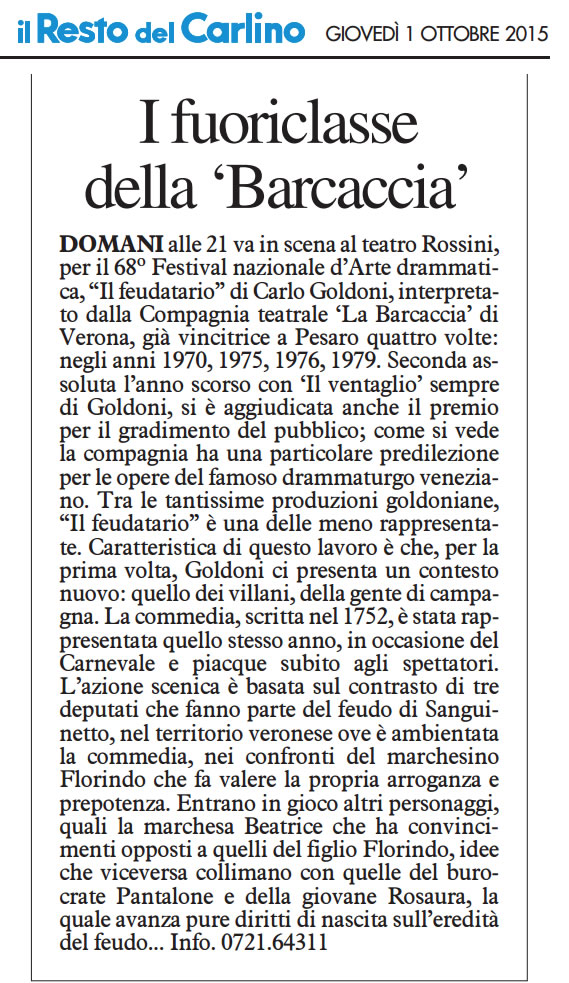 il Resto del Carlino GIOVEDÌ 1 OTTOBRE 2015

I fuoriclasse della 'Barcaccia'

DOMANI alle 21 va in scena al teatro Rossini, per il 68° Festival nazionale d'Arte drammatica, "Il feudatario" di Carlo Goldoni, interpretato dalla Compagnia teatrale 'La Barcaccia' di Verona, già vincitrice a Pesaro quattro volte: negli anni 1970, 1975, 1976, 1979. Seconda assoluta l'anno scorso con 'Il ventaglio' sempre di Goldoni, si è aggiudicata anche il premio per il gradimento del pubblico; come si vede la compagnia ha una particolare predilezione per le opere del famoso drammaturgo veneziano. Tra le tantissime produzioni goldoniane, "Il feudatario" è una delle meno rappresentate. Caratteristica di questo lavoro è che, per la prima volta, Goldoni ci presenta un contesto nuovo: quello dei villani, della gente di campagna. La commedia, scritta nel 1752, è stata rappresentata quello stesso anno, in occasione del Carnevale e piacque subito agli spettatori. L'azione scenica è basata sul contrasto di tre deputati che fanno parte del feudo di Sanguinetto, nel territorio veronese ove è ambientata la commedia, nei confronti del marchesino Florindo che fa valere la propria arroganza e prepotenza. Entrano in gioco altri personaggi, quali la marchesa Beatrice che ha convincimenti opposti a quelli del figlio Florindo, idee che viceversa collimano con quelle del burocrate Pantalone e della giovane Rosaura, la quale avanza pure diritti di nascita sull'eredità del feudo... Info. 0721.64311